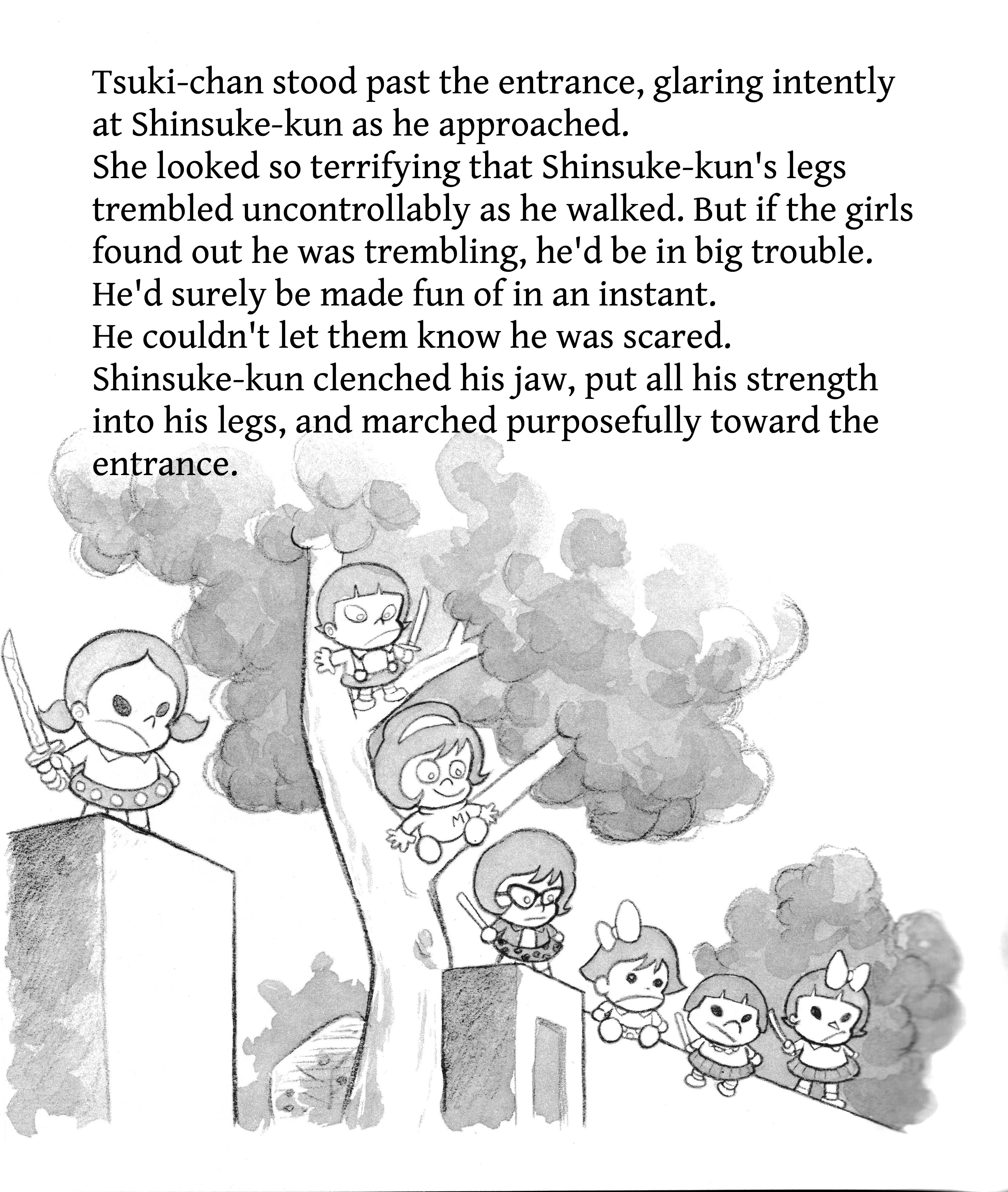 Tsuki-chan stood past the entrance, glaring intently at Shinsuke-kun as he approached.
She looked so terrifying that Shinsuke-kun's legs trembled uncontrollably as he walked. But if the girls found out he was trembling, he'd be in big trouble.
He'd surely be made fun of in an instant.
He couldn't let them know he was scared.
Shinsuke-kun clenched his jaw, put all his strength into his legs, and marched purposefully toward the entrance.

M